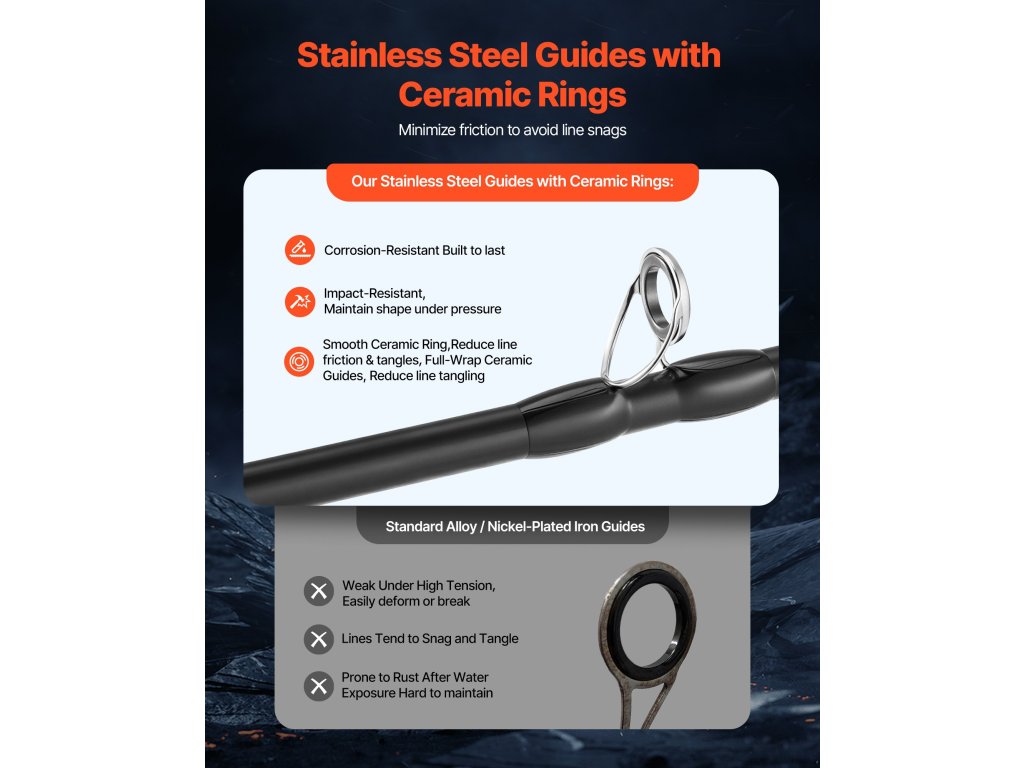 Stainless Steel Guides with Ceramic Rings

Minimize friction to avoid line snags

Our Stainless Steel Guides with Ceramic Rings:

Corrosion-Resistant Built to last

Impact-Resistant,
Maintain shape under pressure

Smooth Ceramic Ring,Reduce line friction & tangles, Full-Wrap Ceramic Guides, Reduce line tangling

Standard Alloy / Nickel-Plated Iron Guides

Weak Under High Tension,
Easily deform or break

Lines Tend to Snag and Tangle

Prone to Rust After Water Exposure Hard to maintain